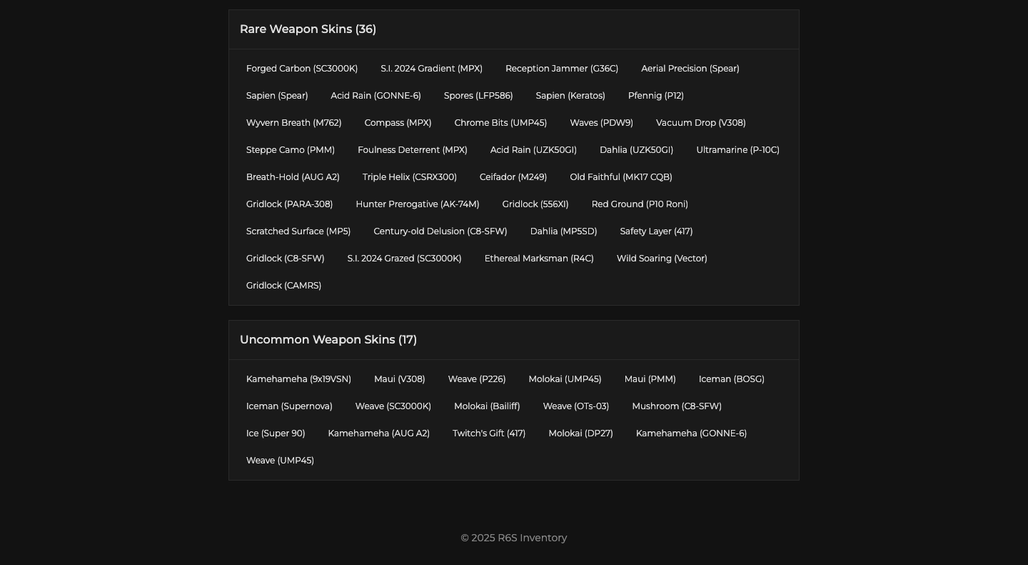 Rare Weapon Skins (36)

Forged Carbon (SC3000K)
S.I. 2024 Gradient (MPX)
Reception Jammer (G36C)
Aerial Precision (Spear)
Sapien (Spear)
Acid Rain (GONNE-6)
Spores (LFP586)
Sapien (Keratos)
Pfennig (P12)
Wyvern Breath (M762)
Compass (MPX)
Chrome Bits (UMP45)
Waves (PDW9)
Vacuum Drop (V308)
Steppe Camo (PMM)
Foulness Deterrent (MPX)
Acid Rain (UZK50GI)
Dahlia (UZK50GI)
Ultramarine (P-10C)
Breath-Hold (AUG A2)
Triple Helix (CSRX300)
Ceifador (M249)
Old Faithful (MK17 CQB)
Gridlock (PARA-308)
Hunter Prerogative (AK-74M)
Gridlock (556XI)
Red Ground (P10 Roni)
Scratched Surface (MP5)
Century-old Delusion (C8-SFW)
Dahlia (MP5SD)
Safety Layer (417)
Gridlock (C8-SFW)
S.I. 2024 Grazed (SC3000K)
Ethereal Marksman (R4C)
Wild Soaring (Vector)
Gridlock (CAMRS)

Uncommon Weapon Skins (17)

Kamehameha (9x19VSN)
Maui (V308)
Weave (P226)
Molokai (UMP45)
Maui (PMM)
Iceman (BOSG)
Iceman (Supernova)
Weave (SC3000K)
Molokai (Bailiff)
Weave (OTs-03)
Mushroom (C8-SFW)
Ice (Super 90)
Kamehameha (AUG A2)
Twitch's Gift (417)
Molokai (DP27)
Kamehameha (GONNE-6)
Weave (UMP45)

© 2025 R6S Inventory